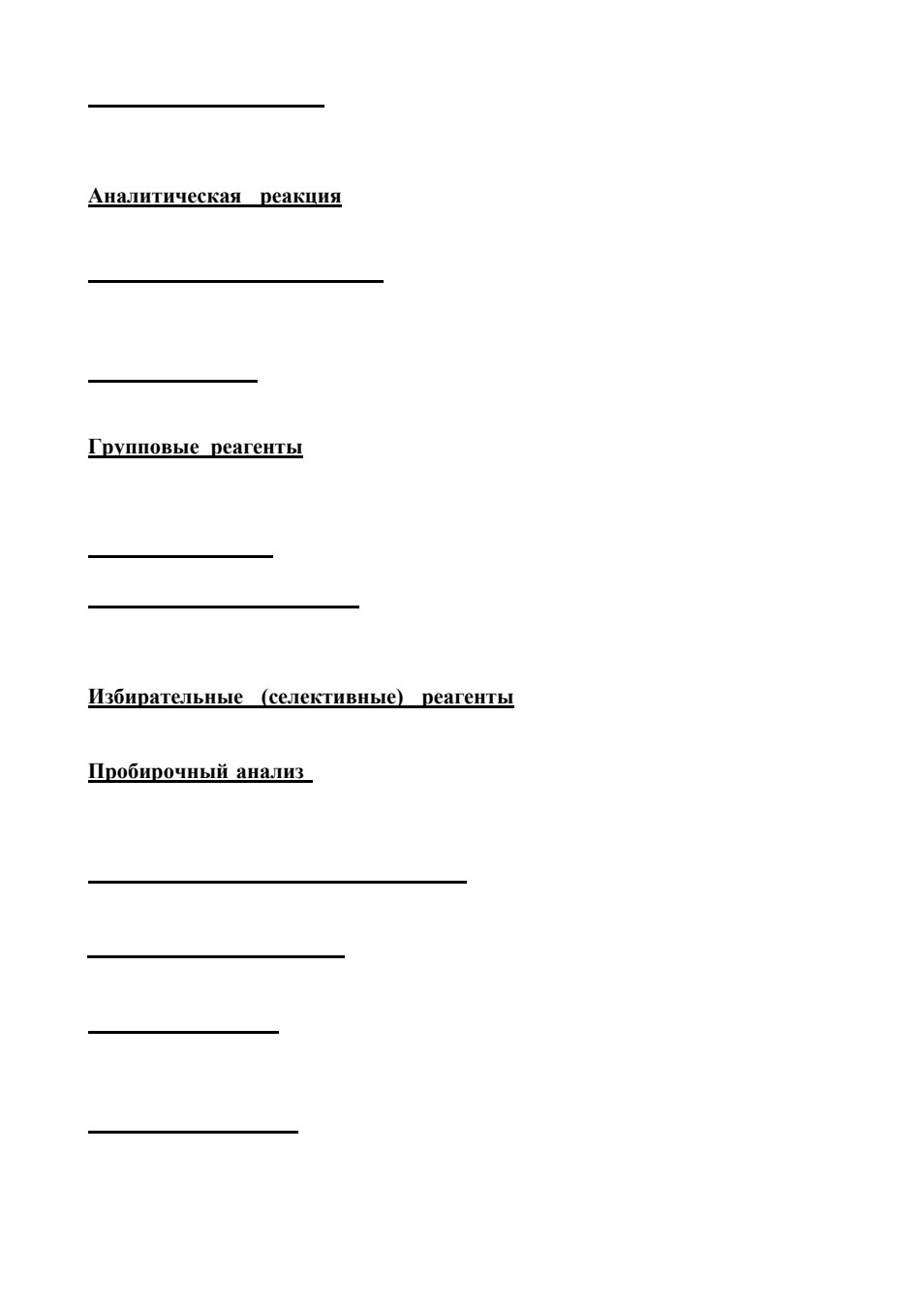 Аналитическая реакция

Групповые реагенты

Избирательные (селективные) реагенты

Пробирочный анализ